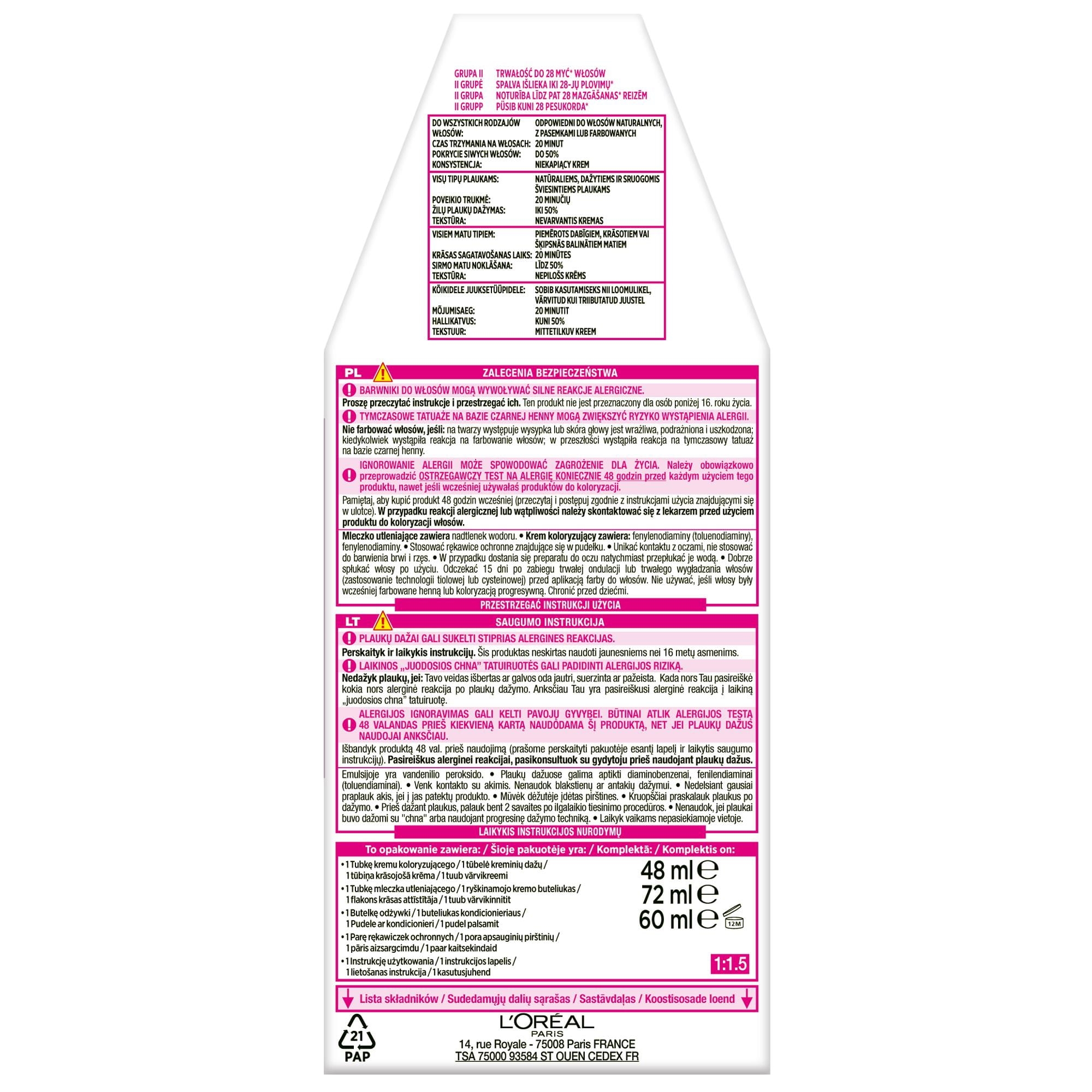 GRUPA II TRWAŁOŚĆ DO 28 MYĆ* WŁOSÓW
II GRUPĖ SPALVA IŠLIEKA IKI 28-JŲ PLOVIMŲ*
II GRUPA NOTURĪBA LĪDZ PAT 28 MAZGĀŠANAS* REIZĒM
II GRUPP PÜSIB KUNI 28 PESUKORDA*

DO WSZYSTKICH RODZAJÓW WŁOSÓW: ODPOWIEDNI DO WŁOSÓW NATURALNYCH, Z PASEMKAMI LUB FARBOWANYCH
CZAS TRZYMANIA NA WŁOSACH: 20 MINUT
POKRYCIE SIWYCH WŁOSÓW: DO 50%
KONSYSTENCJA: NIEKAPIĄCY KREM

VISŲ TIPŲ PLAUKAMS: NATŪRALIEMS, DAŽYTIEMS IR SRUOGOMIS ŠVIESINTIEMS PLAUKAMS
POVEIKIO TRUKMĖ: 20 MINUČIŲ
ŽILŲ PLAUKŲ DAŽYMAS: IKI 50%
TEKSTŪRA: NEVARVANTIS KREMAS

VISIEM MATU TIPIEM: PIEMĒROTS DABĪGIEM, KRĀSOTIEM VAI ŠĶIPSNĀS BALINĀTIEM MATIEM
KRĀSAS SAGATAVOŠANAS LAIKS: 20 MINŪTES
SIRMO MATU NOKLĀŠANA: LĪDZ 50%
TEKSTŪRA: NEPILOŠS KRĒMS

KÕIKIDELE JUUKSETÜÜPIDELE: SOBIB KASUTAMISEKS NII LOOMULIKEL, VÄRVITUD KUI TRIIBUTATUD JUUSTEL
MÕJUMISAEG: 20 MINUTIT
HALLIKATVUS: KUNI 50%
TEKSTUUR: MITTETILKUV KREEM

PL ZALECENIA BEZPIECZEŃSTWA

BARWNIKI DO WŁOSÓW MOGĄ WYWOŁYWAĆ SILNE REAKCJE ALERGICZNE.

Proszę przeczytać instrukcje i przestrzegać ich. Ten produkt nie jest przeznaczony dla osób poniżej 16. roku życia.

TYMCZASOWE TATUAŻE NA BAZIE CZARNEJ HENNY MOGĄ ZWIĘKSZYĆ RYZYKO WYSTĄPIENIA ALERGII.

Nie farbować włosów, jeśli: na twarzy występuje wysypka lub skóra głowy jest wrażliwa, podrażniona i uszkodzona; kiedykolwiek wystąpiła reakcja na farbowanie włosów; w przeszłości wystąpiła reakcja na tymczasowy tatuaż na bazie czarnej henny.

IGNOROWANIE ALERGII MOŻE SPOWODOWAĆ ZAGROŻENIE DLA ŻYCIA. Należy obowiązkowo przeprowadzić OSTRZEGAWCZY TEST NA ALERGIĘ KONIECZNIE 48 godzin przed każdym użyciem tego produktu, nawet jeśli wcześniej używałaś produktów do koloryzacji.

Pamiętaj, aby kupić produkt 48 godzin wcześniej (przeczytaj i postępuj zgodnie z instrukcjami użycia znajdującymi się w ulotce). W przypadku reakcji alergicznej lub wątpliwości należy skontaktować się z lekarzem przed użyciem produktu do koloryzacji włosów.

Mleczko utleniające zawiera nadtlenek wodoru. • Krem koloryzujący zawiera: fenylenodiaminy (toluenodiaminy), fenylenodiaminy. • Stosować rękawice ochronne znajdujące się w pudełku. • Unikać kontaktu z oczami, nie stosować do barwienia brwi i rzęs. • W przypadku dostania się preparatu do oczu natychmiast przepłukać je wodą. • Dobrze spłukać włosy po użyciu. Odczekać 15 dni po zabiegu trwałej ondulacji lub trwałego wygładzania włosów (zastosowanie technologii tiolowej lub cysteinowej) przed aplikacją farby do włosów. Nie używać, jeśli włosy były wcześniej farbowane henną lub koloryzacją progresywną. Chronić przed dziećmi.

PRZESTRZEGAĆ INSTRUKCJI UŻYCIA

LT SAUGUMO INSTRUKCIJA

PLAUKŲ DAŽAI GALI SUKELTI STIPRIAS ALERGINES REAKCIJAS.

Perskaityk ir laikykis instrukcijų. Šis produktas neskirtas naudoti jaunesniems nei 16 metų asmenims.

LAIKINOS „JUODOSIOS CHNA" TATUIRUOTĖS GALI PADIDINTI ALERGIJOS RIZIKĄ.

Nedažyk plaukų, jei: Tavo veidas išbertas ar galvos oda jautri, suerzinta ar pažeista. Kada nors Tau pasireiškė kokia nors alerginė reakcija po plaukų dažymo. Anksčiau Tau yra pasireiškusi alerginė reakcija į laikiną „juodosios chna" tatuiruotę.

ALERGIJOS IGNORAVIMAS GALI KELTI PAVOJŲ GYVYBEI. BŪTINAI ATLIK ALERGIJOS TESTĄ 48 VALANDAS PRIEŠ KIEKVIENĄ KARTĄ NAUDODAMA ŠĮ PRODUKTĄ, NET JEI PLAUKŲ DAŽUS NAUDOJAI ANKSČIAU.

Išbandyk produktą 48 val. prieš naudojimą (prašome perskaityti pakuotėje esantį lapelį ir laikytis saugumo instrukcijų). Pasireiškus alerginei reakcijai, pasikonsultuok su gydytoju prieš naudojant plaukų dažus.

Emulsijoje yra vandenilio peroksido. • Plaukų dažuose galima aptikti diaminobenzenai, fenilendiaminai (toluendiaminai). • Venk kontakto su akimis. Nenaudok blakstienų ar antakių dažymui. • Nedelsiant gausiai praplauk akis, jei į jas patektų produkto. • Mūvėk dėžutėje įdėtas pirštines. • Kruopščiai praskalauk plaukus po dažymo. • Prieš dažant plaukus, palauk bent 2 savaites po ilgalaikio tiesinimo procedūros. • Nenaudok, jei plaukai buvo dažomi su "chna" arba naudojant progresinę dažymo techniką. • Laikyk vaikams nepasiekiamoje vietoje.

LAIKYKIS INSTRUKCIJOS NURODYMŲ

To opakowanie zawiera: / Šioje pakuotėje yra: / Komplektā: / Komplektis on:

• 1 Tubkę kremu koloryzującego / 1 tūbelė kreminių dažų / 1 tūbiņa krāsojošā krēma / 1 tuub värvikreemi
• 1 Tubkę mleczka utleniającego / 1 ryškinamojo kremo buteliukas / 1 flakons krāsas attīstītāja / 1 tuub värvikinnitit
• 1 Butelkę odżywki / 1 buteliukas kondicionieriaus / 1 Pudele ar kondicionieri / 1 pudel palsamit
• 1 Parę rękawiczek ochronnych / 1 pora apsauginių pirštinių / 1 pāris aizsargcimdu / 1 paar kaitsekindaid
• 1 Instrukcję użytkowania / 1 instrukcijos lapelis / 1 lietošanas instrukcija / 1 kasutusjuhend

48 ml ℮
72 ml ℮
60 ml ℮
12M

1:1.5

Lista składników / Sudedamųjų dalių sąrašas / Sastāvdaļas / Koostisosade loend

21
PAP

L'ORÉAL
PARIS
14, rue Royale - 75008 Paris FRANCE
TSA 75000 93584 ST OUEN CEDEX FR